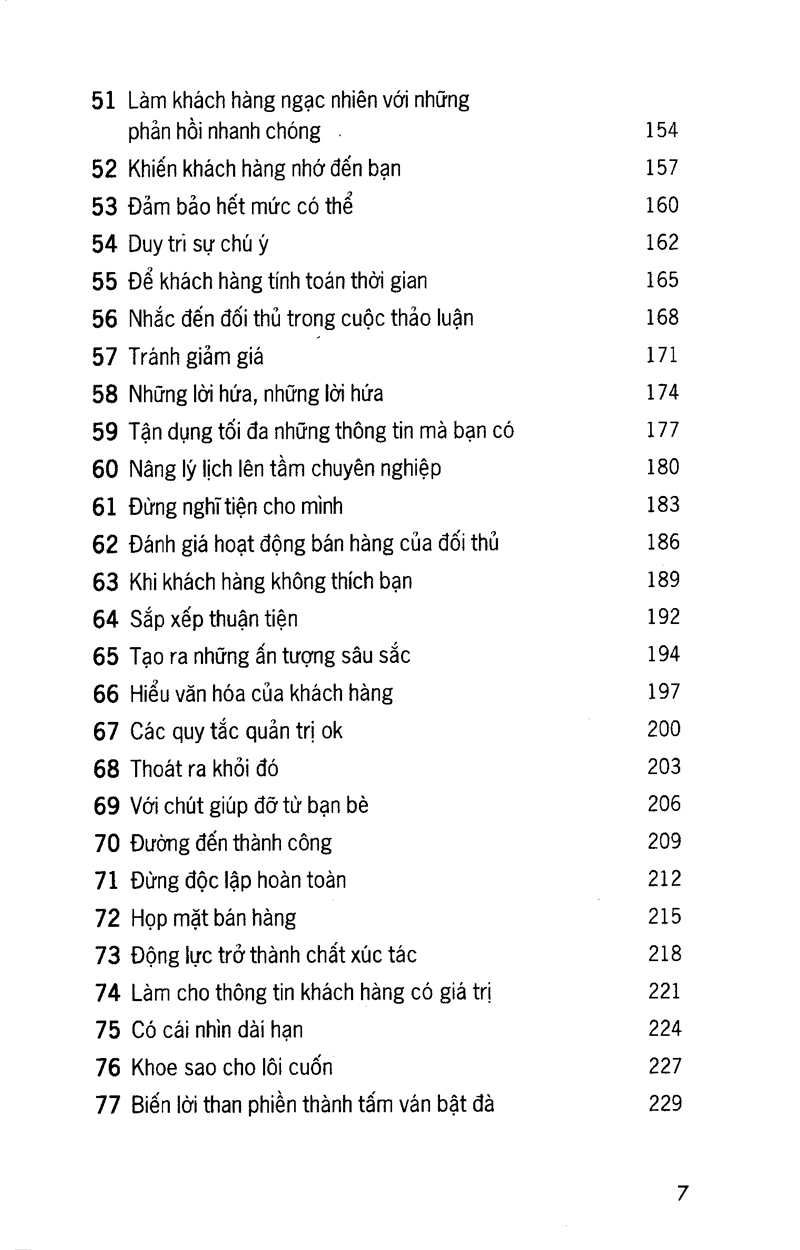 51 Làm khách hàng ngạc nhiên với những phản hồi nhanh chóng 154
52 Khiến khách hàng nhớ đến bạn 157
53 Đảm bảo hết mức có thể 160
54 Duy trì sự chú ý 162
55 Để khách hàng tính toán thời gian 165
56 Nhắc đến đối thủ trong cuộc thảo luận 168
57 Tránh giảm giá 171
58 Những lời hứa, những lời hứa 174
59 Tận dụng tối đa những thông tin mà bạn có 177
60 Nâng lý lịch lên tầm chuyên nghiệp 180
61 Đừng nghĩ tiện cho mình 183
62 Đánh giá hoạt động bán hàng của đối thủ 186
63 Khi khách hàng không thích bạn 189
64 Sắp xếp thuận tiện 192
65 Tạo ra những ấn tượng sâu sắc 194
66 Hiểu văn hóa của khách hàng 197
67 Các quy tắc quản trị ok 200
68 Thoát ra khỏi đó 203
69 Với chút giúp đỡ từ bạn bè 206
70 Đường đến thành công 209
71 Đừng độc lập hoàn toàn 212
72 Họp mặt bán hàng 215
73 Động lực trở thành chất xúc tác 218
74 Làm cho thông tin khách hàng có giá trị 221
75 Có cái nhìn dài hạn 224
76 Khoe sao cho lôi cuốn 227
77 Biến lời than phiền thành tấm ván bật đà 229

7